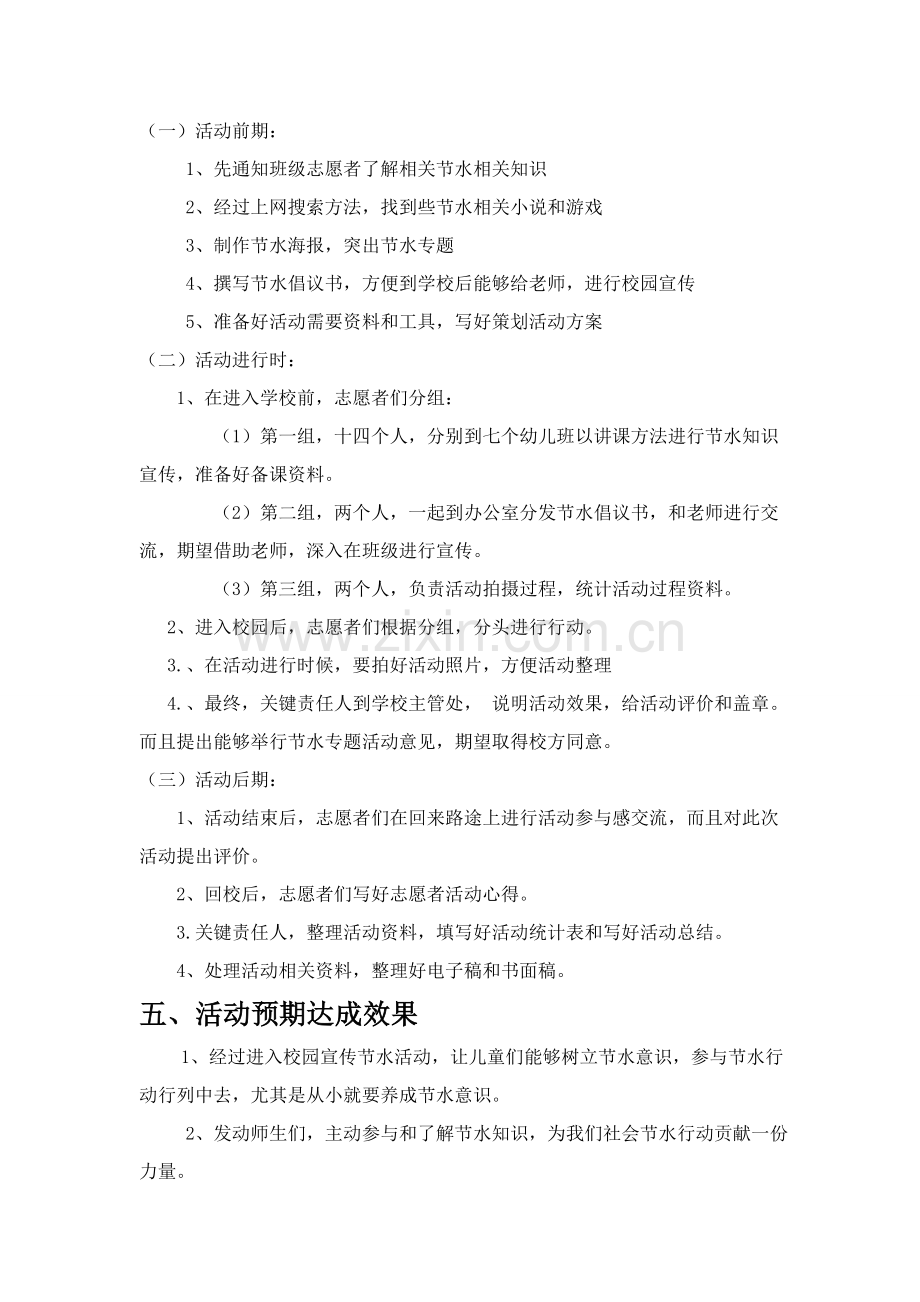 （一）活动前期：

1、先通知班级志愿者了解相关节水相关知识

2、经过上网搜索方法，找到些节水相关小说和游戏

3、制作节水海报，突出节水专题

4、撰写节水倡议书，方便到学校后能够给老师，进行校园宣传

5、准备好活动需要资料和工具，写好策划活动方案

（二）活动进行时：

1、在进入学校前，志愿者们分组：

（1）第一组，十四个人，分别到七个幼儿班以讲课方法进行节水知识宣传，准备好备课资料。

（2）第二组，两个人，一起到办公室分发节水倡议书，和老师进行交流，期望借助老师，深入在班级进行宣传。

（3）第三组，两个人，负责活动拍摄过程，统计活动过程资料。

2、进入校园后，志愿者们根据分组，分头进行行动。

3.、在活动进行时候，要拍好活动照片，方便活动整理

4.、最终，关键责任人到学校主管处， 说明活动效果，给活动评价和盖章。而且提出能够举行节水专题活动意见，期望取得校方同意。

（三）活动后期：

1、活动结束后，志愿者们在回来路途上进行活动参与感交流，而且对此次活动提出评价。

2、回校后，志愿者们写好志愿者活动心得。

3.关键责任人，整理活动资料，填写好活动统计表和写好活动总结。

4、处理活动相关资料，整理好电子稿和书面稿。

五、活动预期达成效果

1、经过进入校园宣传节水活动，让儿童们能够树立节水意识，参与节水行动行列中去，尤其是从小就要养成节水意识。

2、发动师生们，主动参与和了解节水知识，为我们社会节水行动贡献一份力量。

www.zixin.com.cn